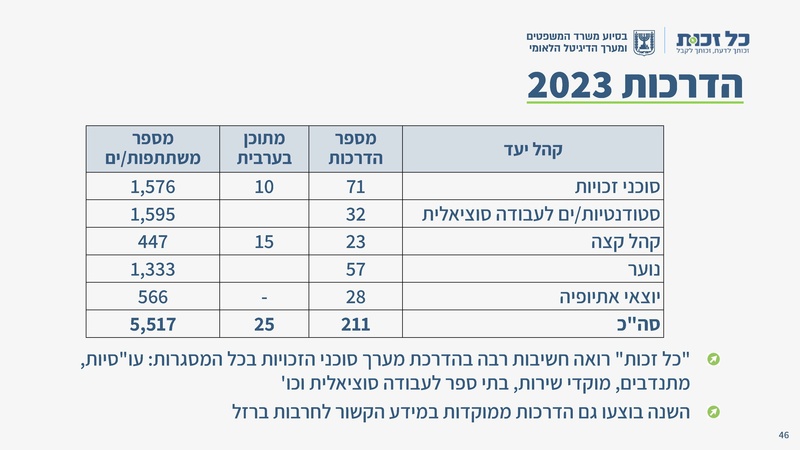 כל זכות
זכותך לדעת, זכותך לקבל

בסיוע משרד המשפטים
ומערך הדיגיטל הלאומי

הדרכות 2023

| קהל יעד | מספר הדרכות | מתוכן בערבית | מספר משתתפות/ים |
|---|---|---|---|
| סוכני זכויות | 71 | 10 | 1,576 |
| סטודנטיות/ים לעבודה סוציאלית | 32 | | 1,595 |
| קהל קצה | 23 | 15 | 447 |
| נוער | 57 | | 1,333 |
| יוצאי אתיופיה | 28 | - | 566 |
| סה"כ | 211 | 25 | 5,517 |

"כל זכות" רואה חשיבות רבה בהדרכת מערך סוכני הזכויות בכל המסגרות: עו"סיות, מתנדבים, מוקדי שירות, בתי ספר לעבודה סוציאלית וכו'

השנה בוצעו גם הדרכות ממוקדות במידע הקשור לחרבות ברזל

46